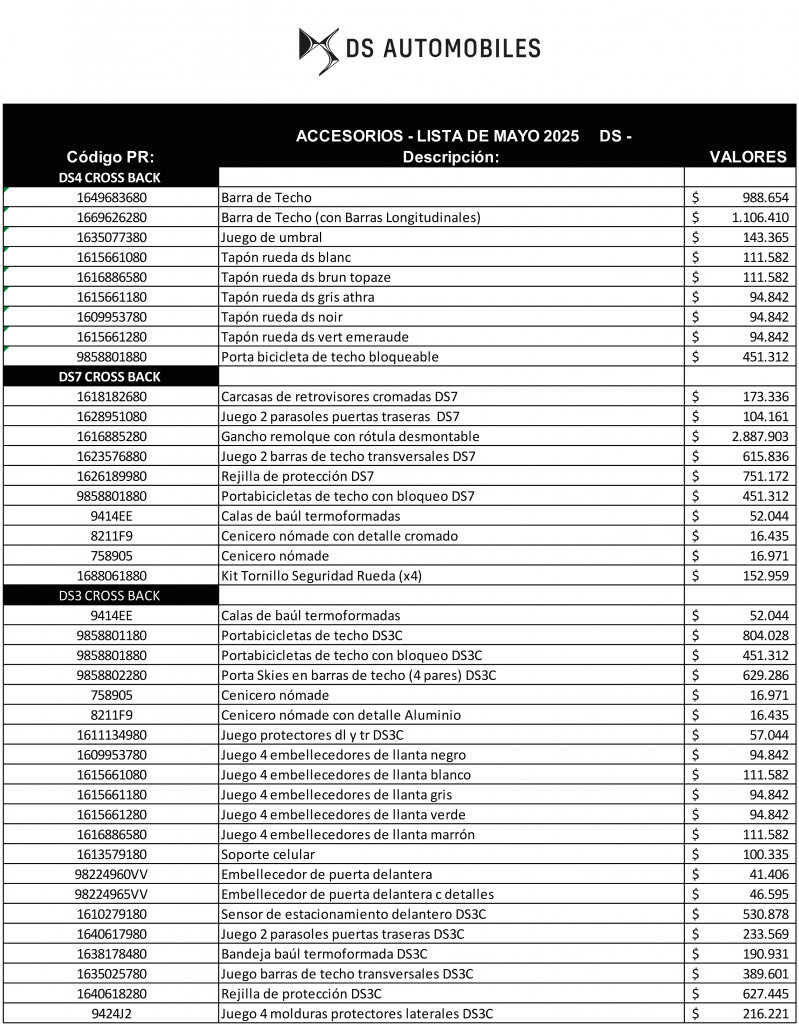 DS AUTOMOBILES

| Código PR: | ACCESORIOS - LISTA DE MAYO 2025 DS - Descripción: | VALORES |
|---|---|---|
| DS4 CROSS BACK | | |
| 1649683680 | Barra de Techo | $ 988.654 |
| 1669626280 | Barra de Techo (con Barras Longitudinales) | $ 1.106.410 |
| 1635077380 | Juego de umbral | $ 143.365 |
| 1615661080 | Tapón rueda ds blanc | $ 111.582 |
| 1616886580 | Tapón rueda ds brun topaze | $ 111.582 |
| 1615661180 | Tapón rueda ds gris athra | $ 94.842 |
| 1609953780 | Tapón rueda ds noir | $ 94.842 |
| 1615661280 | Tapón rueda ds vert emeraude | $ 94.842 |
| 9858801880 | Porta bicicleta de techo bloqueable | $ 451.312 |
| DS7 CROSS BACK | | |
| 1618182680 | Carcasas de retrovisores cromadas DS7 | $ 173.336 |
| 1628951080 | Juego 2 parasoles puertas traseras DS7 | $ 104.161 |
| 1616885280 | Gancho remolque con rótula desmontable | $ 2.887.903 |
| 1623576880 | Juego 2 barras de techo transversales DS7 | $ 615.836 |
| 1626189980 | Rejilla de protección DS7 | $ 751.172 |
| 9858801880 | Portabicicletas de techo con bloqueo DS7 | $ 451.312 |
| 9414EE | Calas de baúl termoformadas | $ 52.044 |
| 8211F9 | Cenicero nómade con detalle cromado | $ 16.435 |
| 758905 | Cenicero nómade | $ 16.971 |
| 1688061880 | Kit Tornillo Seguridad Rueda (x4) | $ 152.959 |
| DS3 CROSS BACK | | |
| 9414EE | Calas de baúl termoformadas | $ 52.044 |
| 9858801180 | Portabicicletas de techo DS3C | $ 804.028 |
| 9858801880 | Portabicicletas de techo con bloqueo DS3C | $ 451.312 |
| 9858802280 | Porta Skies en barras de techo (4 pares) DS3C | $ 629.286 |
| 758905 | Cenicero nómade | $ 16.971 |
| 8211F9 | Cenicero nómade con detalle Aluminio | $ 16.435 |
| 1611134980 | Juego protectores dl y tr DS3C | $ 57.044 |
| 1609953780 | Juego 4 embellecedores de llanta negro | $ 94.842 |
| 1615661080 | Juego 4 embellecedores de llanta blanco | $ 111.582 |
| 1615661180 | Juego 4 embellecedores de llanta gris | $ 94.842 |
| 1615661280 | Juego 4 embellecedores de llanta verde | $ 94.842 |
| 1616886580 | Juego 4 embellecedores de llanta marrón | $ 111.582 |
| 1613579180 | Soporte celular | $ 100.335 |
| 98224960VV | Embellecedor de puerta delantera | $ 41.406 |
| 98224965VV | Embellecedor de puerta delantera c detalles | $ 46.595 |
| 1610279180 | Sensor de estacionamiento delantero DS3C | $ 530.878 |
| 1640617980 | Juego 2 parasoles puertas traseras DS3C | $ 233.569 |
| 1638178480 | Bandeja baúl termoformada DS3C | $ 190.931 |
| 1635025780 | Juego barras de techo transversales DS3C | $ 389.601 |
| 1640618280 | Rejilla de protección DS3C | $ 627.445 |
| 9424J2 | Juego 4 molduras protectores laterales DS3C | $ 216.221 |